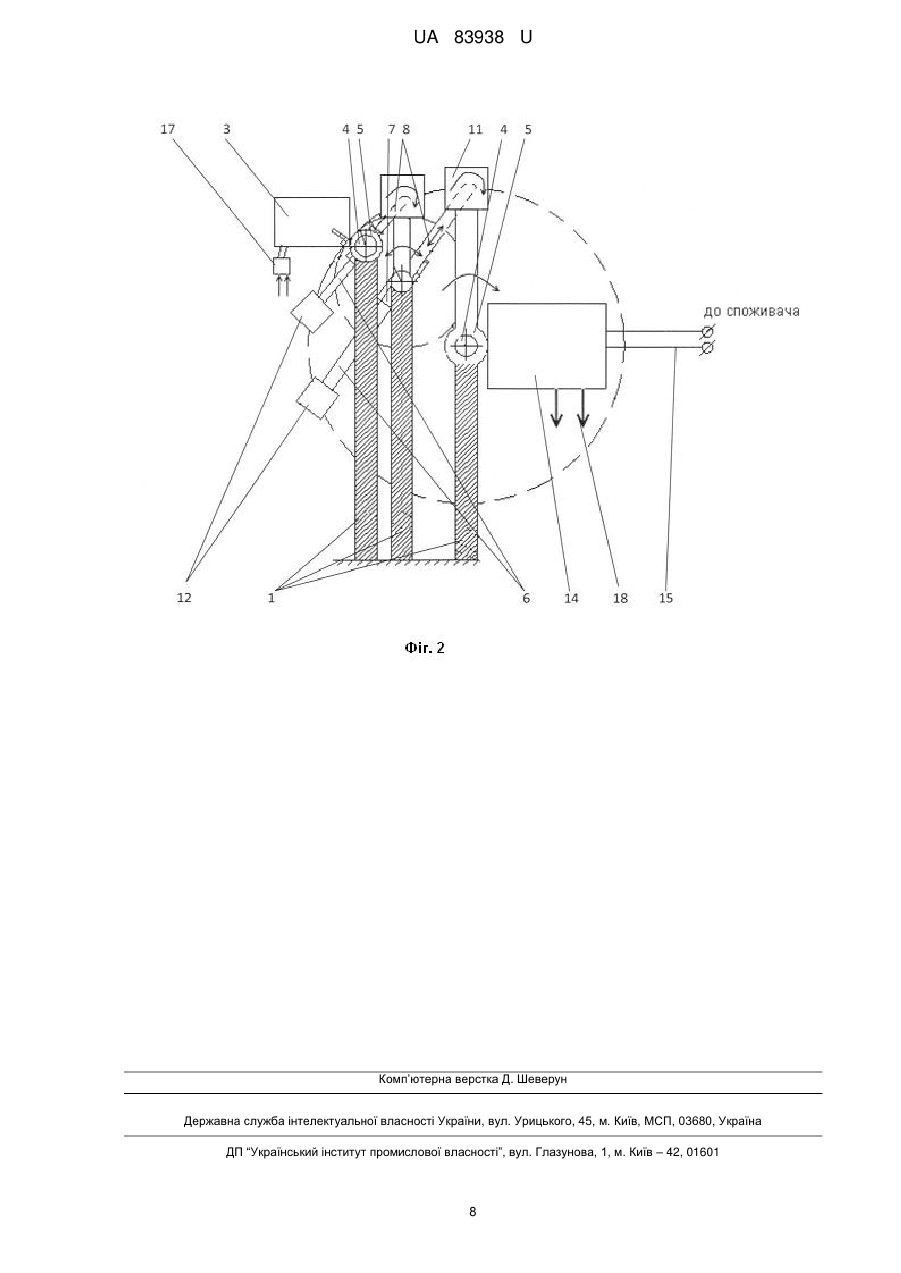 UA 83938 U

17
3
4
5
7
8
11
4
5
до споживача
12
1
6
14
18
15

Фіг. 2

Комп'ютерна верстка Д. Шеверун

Державна служба інтелектуальної власності України, вул. Урицького, 45, м. Київ, МСП, 03680, Україна

ДП "Український інститут промислової власності", вул. Глазунова, 1, м. Київ – 42, 01601

8